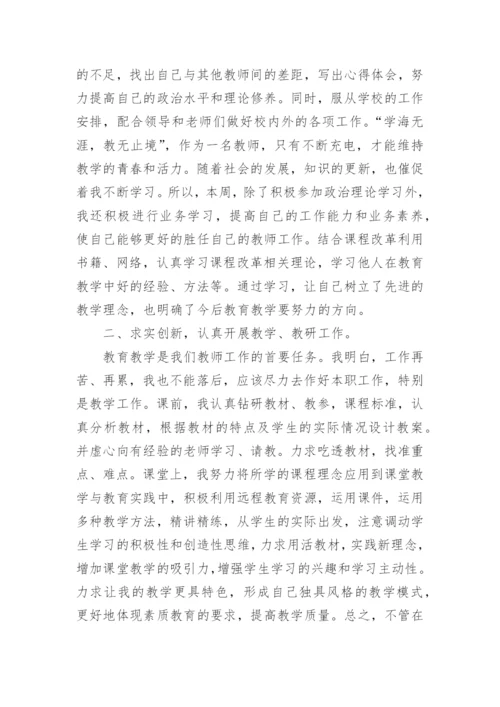 的不足，找出自己与其他教师间的差距，写出心得体会，努力提高自己的政治水平和理论修养。同时，服从学校的工作安排，配合领导和老师们做好校内外的各项工作。“学海无涯，教无止境”，作为一名教师，只有不断充电，才能维持教学的青春和活力。随着社会的发展，知识的更新，也催促着我不断学习。所以，本周，除了积极参加政治理论学习外，我还积极进行业务学习，提高自己的工作能力和业务素养，使自己能够更好的胜任自己的教师工作。结合课程改革利用书籍、网络，认真学习课程改革相关理论，学习他人在教育教学中好的经验、方法等。通过学习，让自己树立了先进的教学理念，也明确了今后教育教学要努力的方向。

二、求实创新，认真开展教学、教研工作。

教育教学是我们教师工作的首要任务。我明白，工作再苦、再累，我也不能落后，应该尽力去作好本职工作，特别是教学工作。课前，我认真钻研教材、教参，课程标准，认真分析教材，根据教材的特点及学生的实际情况设计教案。并虚心向有经验的老师学习、请教。力求吃透教材，找准重点、难点。课堂上，我努力将所学的课程理念应用到课堂教学与教育实践中，积极利用远程教育资源，运用课件，运用多种教学方法，精讲精练，从学生的实际出发，注意调动学生学习的积极性和创造性思维，力求用活教材，实践新理念，增加课堂教学的吸引力，增强学生学习的兴趣和学习主动性。力求让我的教学更具特色，形成自己独具风格的教学模式，更好地体现素质教育的要求，提高教学质量。总之，不管在